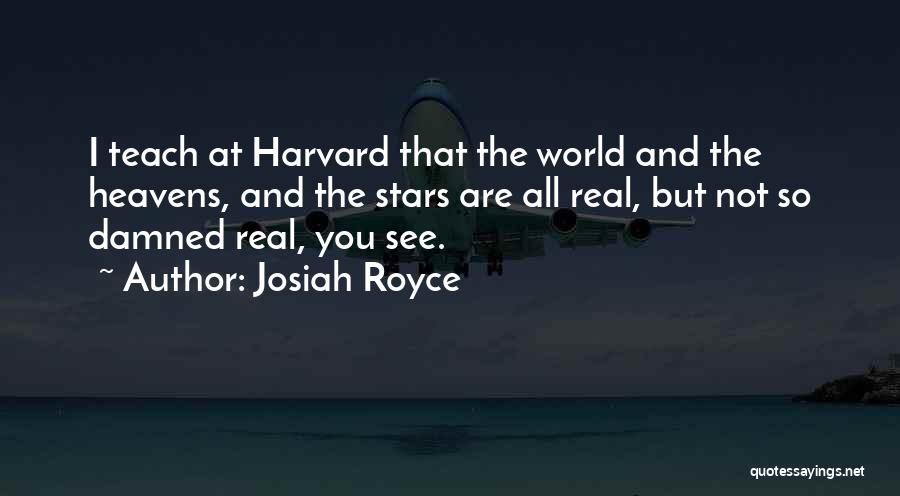 I teach at Harvard that the world and the heavens, and the stars are all real, but not so damned real, you see.

~ Author: Josiah Royce

quotessayings.net